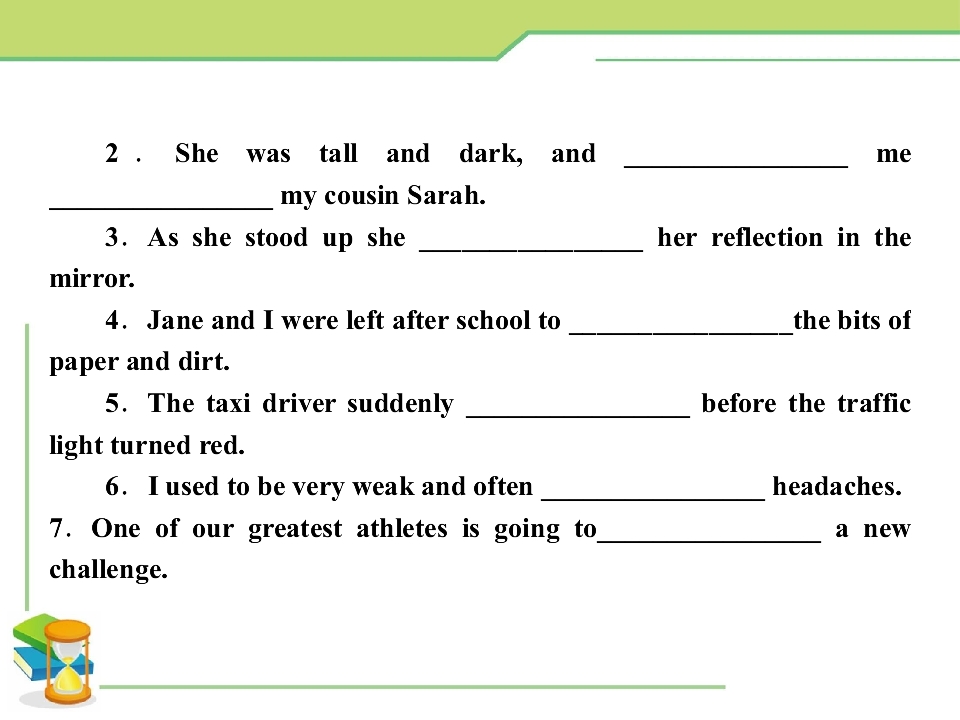 2． She was tall and dark, and ____ me ____ my cousin Sarah.

3． As she stood up she ____ her reflection in the mirror.

4． Jane and I were left after school to ____the bits of paper and dirt.

5． The taxi driver suddenly ____ before the traffic light turned red.

6． I used to be very weak and often ____ headaches.

7． One of our greatest athletes is going to____ a new challenge.